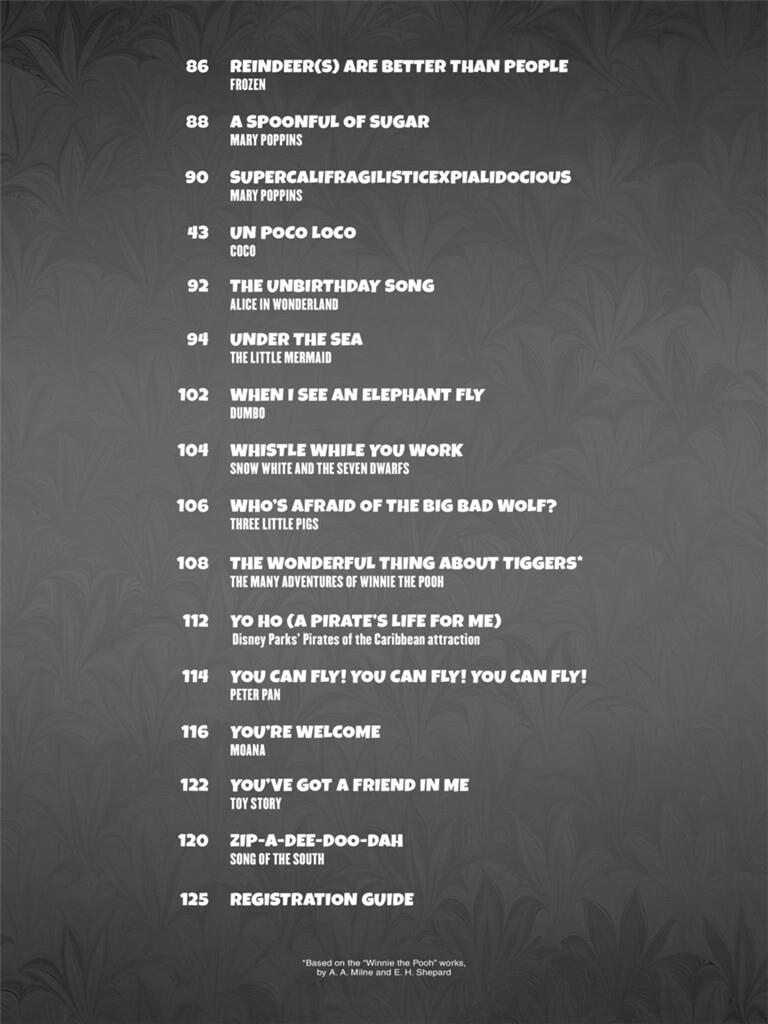 86 REINDEER(S) ARE BETTER THAN PEOPLE
FROZEN

88 A SPOONFUL OF SUGAR
MARY POPPINS

90 SUPERCALIFRAGILISTICEXPIALIDOCIOUS
MARY POPPINS

43 UN POCO LOCO
COCO

92 THE UNBIRTHDAY SONG
ALICE IN WONDERLAND

94 UNDER THE SEA
THE LITTLE MERMAID

102 WHEN I SEE AN ELEPHANT FLY
DUMBO

104 WHISTLE WHILE YOU WORK
SNOW WHITE AND THE SEVEN DWARFS

106 WHO'S AFRAID OF THE BIG BAD WOLF?
THREE LITTLE PIGS

108 THE WONDERFUL THING ABOUT TIGGERS*
THE MANY ADVENTURES OF WINNIE THE POOH

112 YO HO (A PIRATE'S LIFE FOR ME)
Disney Parks' Pirates of the Caribbean attraction

114 YOU CAN FLY! YOU CAN FLY! YOU CAN FLY!
PETER PAN

116 YOU'RE WELCOME
MOANA

122 YOU'VE GOT A FRIEND IN ME
TOY STORY

120 ZIP-A-DEE-DOO-DAH
SONG OF THE SOUTH

125 REGISTRATION GUIDE

*Based on the "Winnie the Pooh" works, by A. A. Milne and E. H. Shepard